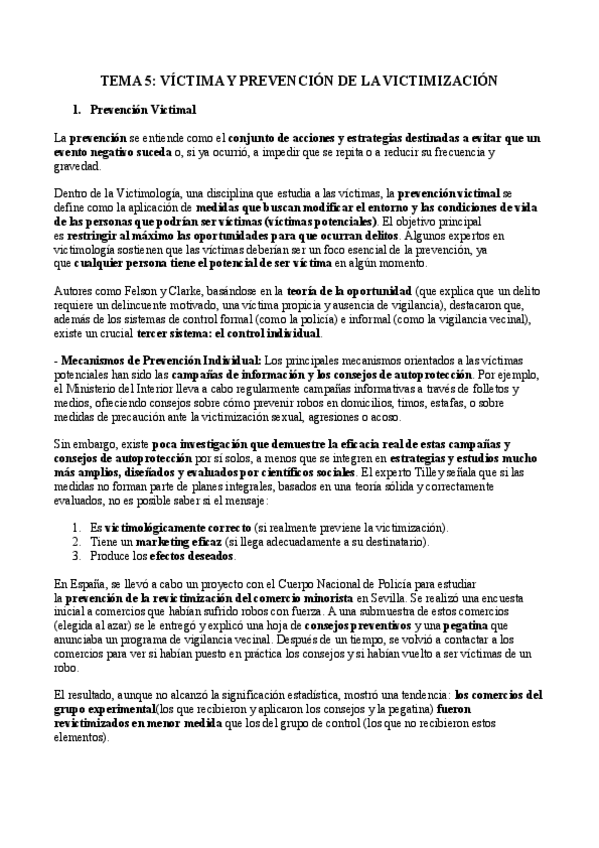 TEMA 5: VÍCTIMA Y PREVENCIÓN DE LA VICTIMIZACIÓN

1. Prevención Victimal

La prevención se entiende como el conjunto de acciones y estrategias destinadas a evitar que un evento negativo suceda o, si ya ocurrió, a impedir que se repita o a reducir su frecuencia y gravedad.

Dentro de la Victimología, una disciplina que estudia a las víctimas, la prevención victimal se define como la aplicación de medidas que buscan modificar el entorno y las condiciones de vida de las personas que podrían ser víctimas (víctimas potenciales). El objetivo principal es restringir al máximo las oportunidades para que ocurran delitos. Algunos expertos en victimología sostienen que las víctimas deberían ser un foco esencial de la prevención, ya que cualquier persona tiene el potencial de ser víctima en algún momento.

Autores como Felson y Clarke, basándose en la teoría de la oportunidad (que explica que un delito requiere un delincuente motivado, una víctima propicia y ausencia de vigilancia), destacaron que, además de los sistemas de control formal (como la policía) e informal (como la vigilancia vecinal), existe un crucial tercer sistema: el control individual.

- Mecanismos de Prevención Individual: Los principales mecanismos orientados a las víctimas potenciales han sido las campañas de información y los consejos de autoprotección. Por ejemplo, el Ministerio del Interior lleva a cabo regularmente campañas informativas a través de folletos y medios, ofreciendo consejos sobre cómo prevenir robos en domicilios, timos, estafas, o sobre medidas de precaución ante la victimización sexual, agresiones o acoso.

Sin embargo, existe poca investigación que demuestre la eficacia real de estas campañas y consejos de autoprotección por sí solos, a menos que se integren en estrategias y estudios mucho más amplios, diseñados y evaluados por científicos sociales. El experto Tilley señala que si las medidas no forman parte de planes integrales, basados en una teoría sólida y correctamente evaluados, no es posible saber si el mensaje:

1. Es victimológicamente correcto (si realmente previene la victimización).
2. Tiene un marketing eficaz (si llega adecuadamente a su destinatario).
3. Produce los efectos deseados.

En España, se llevó a cabo un proyecto con el Cuerpo Nacional de Policía para estudiar la prevención de la revictimización del comercio minorista en Sevilla. Se realizó una encuesta inicial a comercios que habían sufrido robos con fuerza. A una submuestra de estos comercios (elegida al azar) se le entregó y explicó una hoja de consejos preventivos y una pegatina que anunciaba un programa de vigilancia vecinal. Después de un tiempo, se volvió a contactar a los comercios para ver si habían puesto en práctica los consejos y si habían vuelto a ser víctimas de un robo.

El resultado, aunque no alcanzó la significación estadística, mostró una tendencia: los comercios del grupo experimental(los que recibieron y aplicaron los consejos y la pegatina) fueron revictimizados en menor medida que los del grupo de control (los que no recibieron estos elementos).